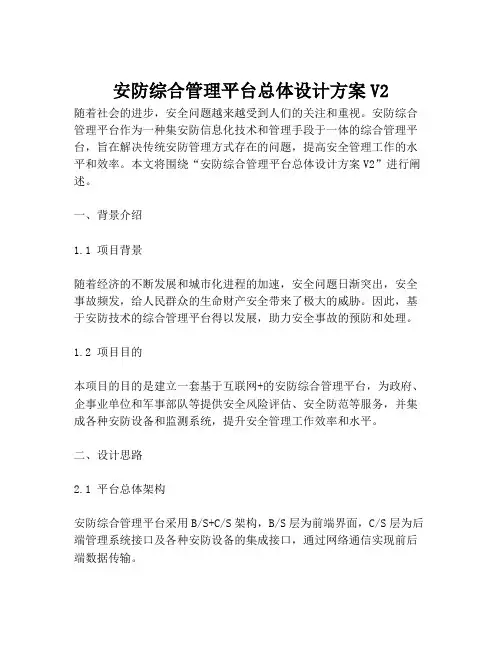 安防综合管理平台总体设计方案V2

随着社会的进步，安全问题越来越受到人们的关注和重视。安防综合管理平台作为一种集安防信息化技术和管理手段于一体的综合管理平台，旨在解决传统安防管理方式存在的问题，提高安全管理工作的水平和效率。本文将围绕“安防综合管理平台总体设计方案V2”进行阐述。

一、背景介绍

1.1 项目背景

随着经济的不断发展和城市化进程的加速，安全问题日渐突出，安全事故频发，给人民群众的生命财产安全带来了极大的威胁。因此，基于安防技术的综合管理平台得以发展，助力安全事故的预防和处理。

1.2 项目目的

本项目的目的是建立一套基于互联网+的安防综合管理平台，为政府、企事业单位和军事部队等提供安全风险评估、安全防范等服务，并集成各种安防设备和监测系统，提升安全管理工作效率和水平。

二、设计思路

2.1 平台总体架构

安防综合管理平台采用B/S+C/S架构，B/S层为前端界面，C/S层为后端管理系统接口及各种安防设备的集成接口，通过网络通信实现前后端数据传输。